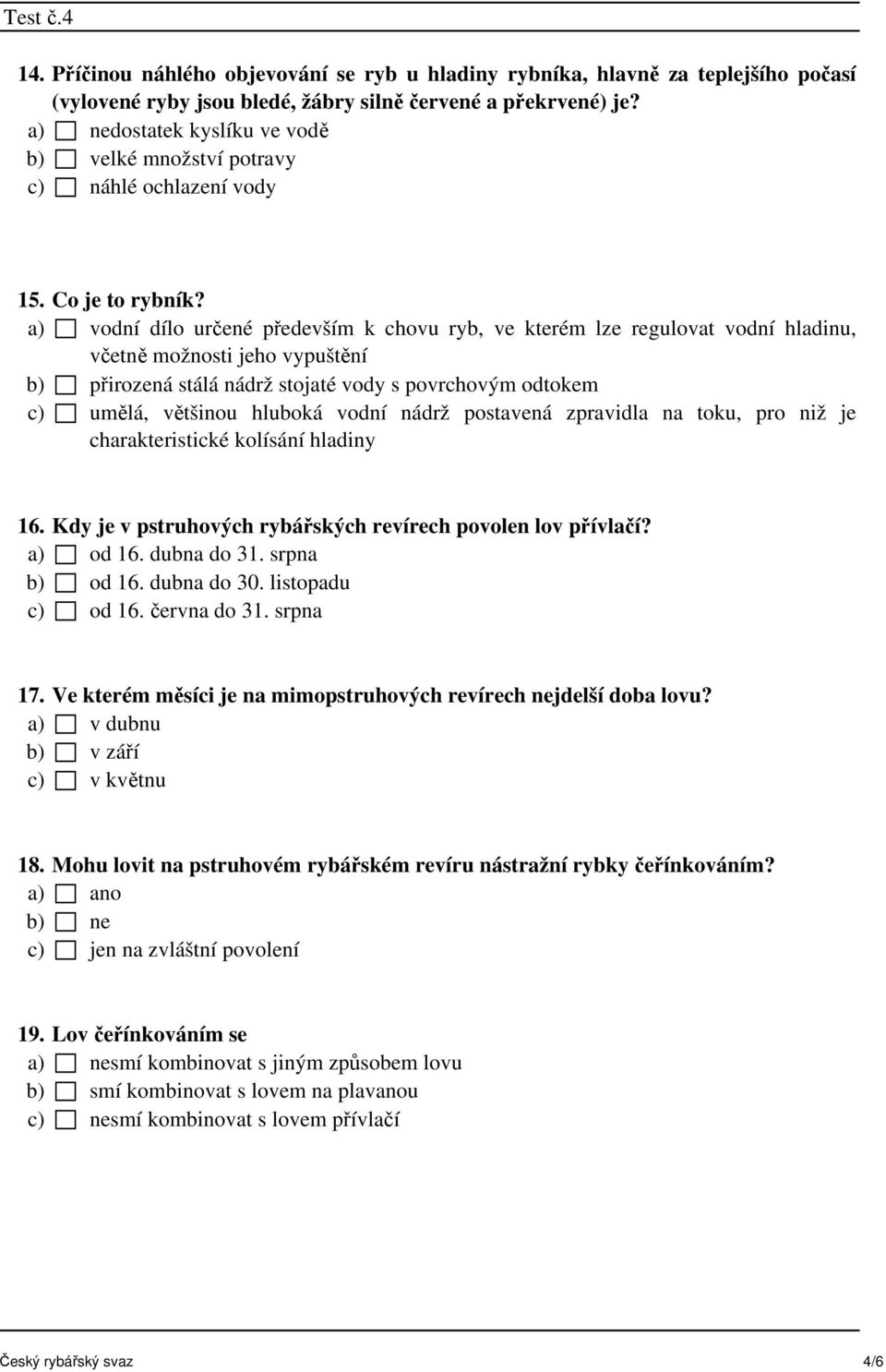 Test č.4

14. Příčinou náhlého objevování se ryb u hladiny rybníka, hlavně za teplejšího počasí (vylovené ryby jsou bledé, žábry silně červené a překrvené) je?
a) ☐ nedostatek kyslíku ve vodě
b) ☐ velké množství potravy
c) ☐ náhlé ochlazení vody

15. Co je to rybník?
a) ☐ vodní dílo určené především k chovu ryb, ve kterém lze regulovat vodní hladinu, včetně možnosti jeho vypuštění
b) ☐ přirozená stálá nádrž stojaté vody s povrchovým odtokem
c) ☐ umělá, většinou hluboká vodní nádrž postavená zpravidla na toku, pro niž je charakteristické kolísání hladiny

16. Kdy je v pstruhových rybářských revírech povolen lov přívlačí?
a) ☐ od 16. dubna do 31. srpna
b) ☐ od 16. dubna do 30. listopadu
c) ☐ od 16. června do 31. srpna

17. Ve kterém měsíci je na mimopstruhových revírech nejdelší doba lovu?
a) ☐ v dubnu
b) ☐ v září
c) ☐ v květnu

18. Mohu lovit na pstruhovém rybářském revíru nástražní rybky čeřínkováním?
a) ☐ ano
b) ☐ ne
c) ☐ jen na zvláštní povolení

19. Lov čeřínkováním se
a) ☐ nesmí kombinovat s jiným způsobem lovu
b) ☐ smí kombinovat s lovem na plavanou
c) ☐ nesmí kombinovat s lovem přívlačí

Český rybářský svaz 4/6